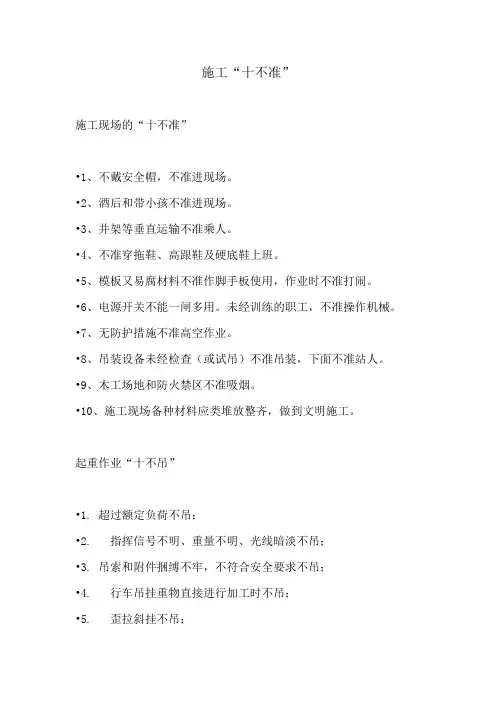 施工“十不准”

施工现场的“十不准”

•1、不戴安全帽，不准进现场。

•2、酒后和带小孩不准进现场。

•3、井架等垂直运输不准乘人。

•4、不准穿拖鞋、高跟鞋及硬底鞋上班。

•5、模板又易腐材料不准作脚手板使用，作业时不准打闹。

•6、电源开关不能一闸多用。未经训练的职工，不准操作机械。

•7、无防护措施不准高空作业。

•8、吊装设备未经检查（或试吊）不准吊装，下面不准站人。

•9、木工场地和防火禁区不准吸烟。

•10、施工现场备种材料应类堆放整齐，做到文明施工。

起重作业“十不吊”

•1. 超过额定负荷不吊；

•2. 指挥信号不明、重量不明、光线暗淡不吊；

•3. 吊索和附件捆缚不牢，不符合安全要求不吊；

•4. 行车吊挂重物直接进行加工时不吊；

•5. 歪拉斜挂不吊；